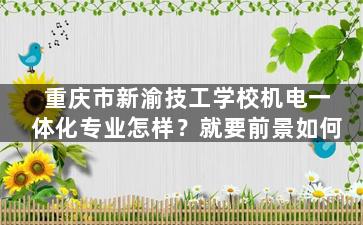 重庆市新渝技工学校机电一体化专业怎样？就要前景如何